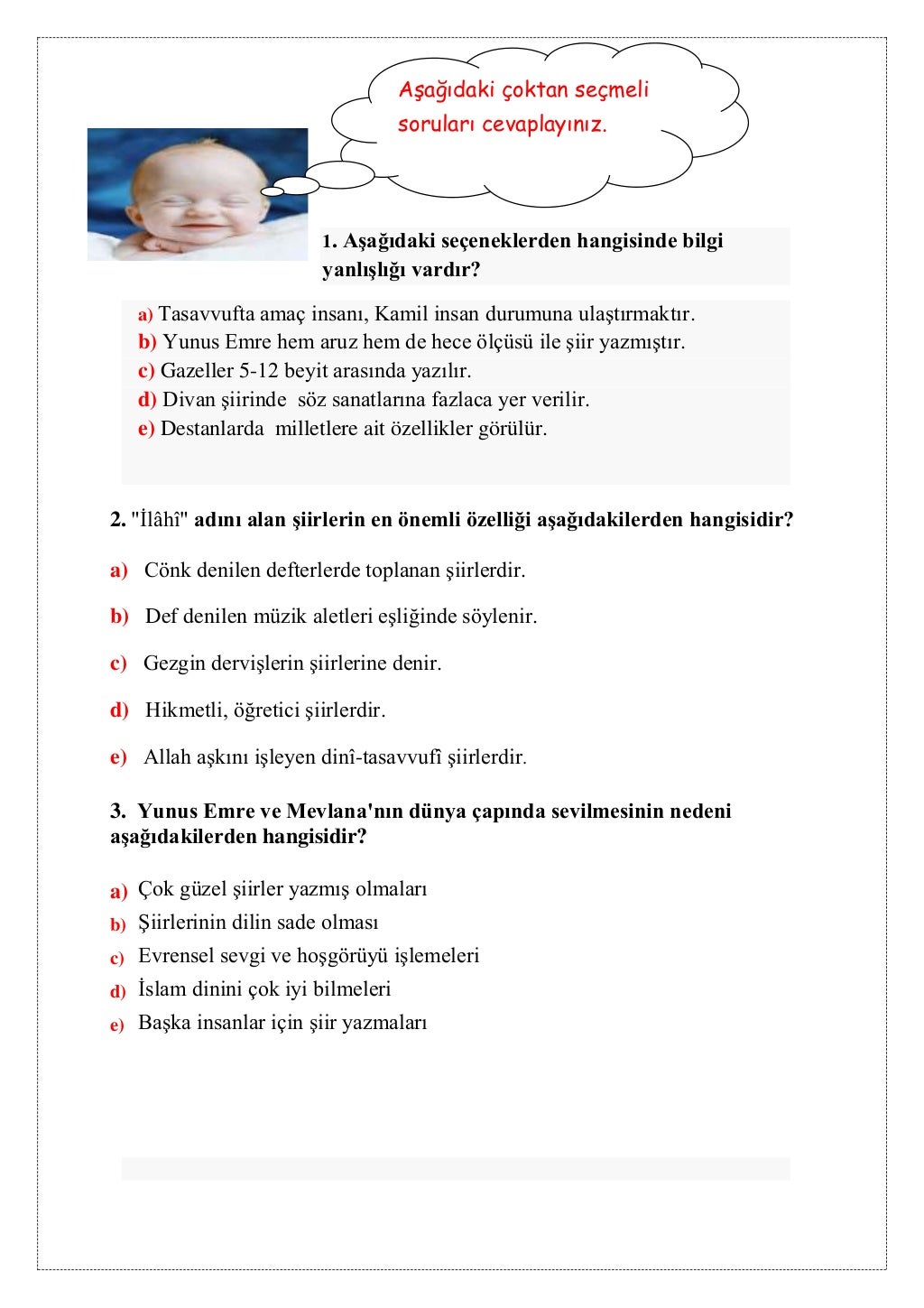 Aşağıdaki çoktan seçmeli soruları cevaplayınız.

1. Aşağıdaki seçeneklerden hangisinde bilgi yanlışlığı vardır?

a) Tasavvufta amaç insanı, Kamil insan durumuna ulaştırmaktır.
b) Yunus Emre hem aruz hem de hece ölçüsü ile şiir yazmıştır.
c) Gazeller 5-12 beyit arasında yazılır.
d) Divan şiirinde söz sanatlarına fazlaca yer verilir.
e) Destanlarda milletlere ait özellikler görülür.

2. "İlâhî" adını alan şiirlerin en önemli özelliği aşağıdakilerden hangisidir?

a) Cönk denilen defterlerde toplanan şiirlerdir.

b) Def denilen müzik aletleri eşliğinde söylenir.

c) Gezgin dervişlerin şiirlerine denir.

d) Hikmetli, öğretici şiirlerdir.

e) Allah aşkını işleyen dinî-tasavvufî şiirlerdir.

3. Yunus Emre ve Mevlana'nın dünya çapında sevilmesinin nedeni aşağıdakilerden hangisidir?

a) Çok güzel şiirler yazmış olmaları
b) Şiirlerinin dilin sade olması
c) Evrensel sevgi ve hoşgörüyü işlemeleri
d) İslam dinini çok iyi bilmeleri
e) Başka insanlar için şiir yazmaları